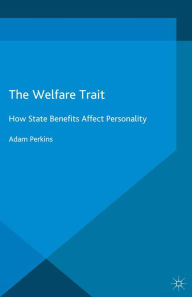 The Welfare Trait

How State Benefits Affect Personality

Adam Perkins